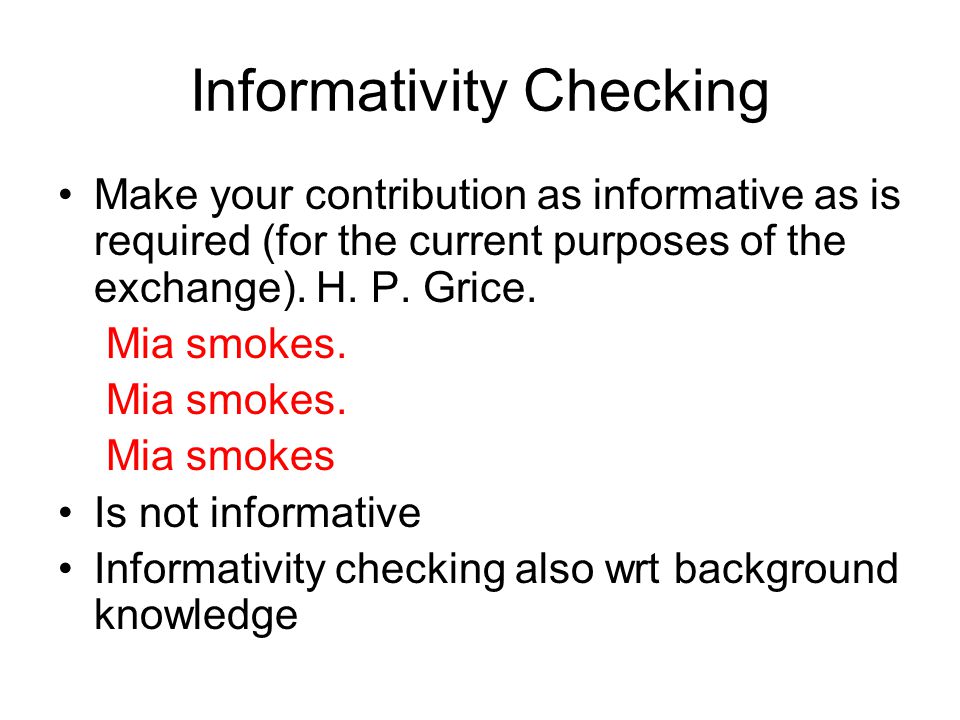 Informativity Checking

• Make your contribution as informative as is required (for the current purposes of the exchange). H. P. Grice.

Mia smokes.

Mia smokes.

Mia smokes

• Is not informative

• Informativity checking also wrt background knowledge